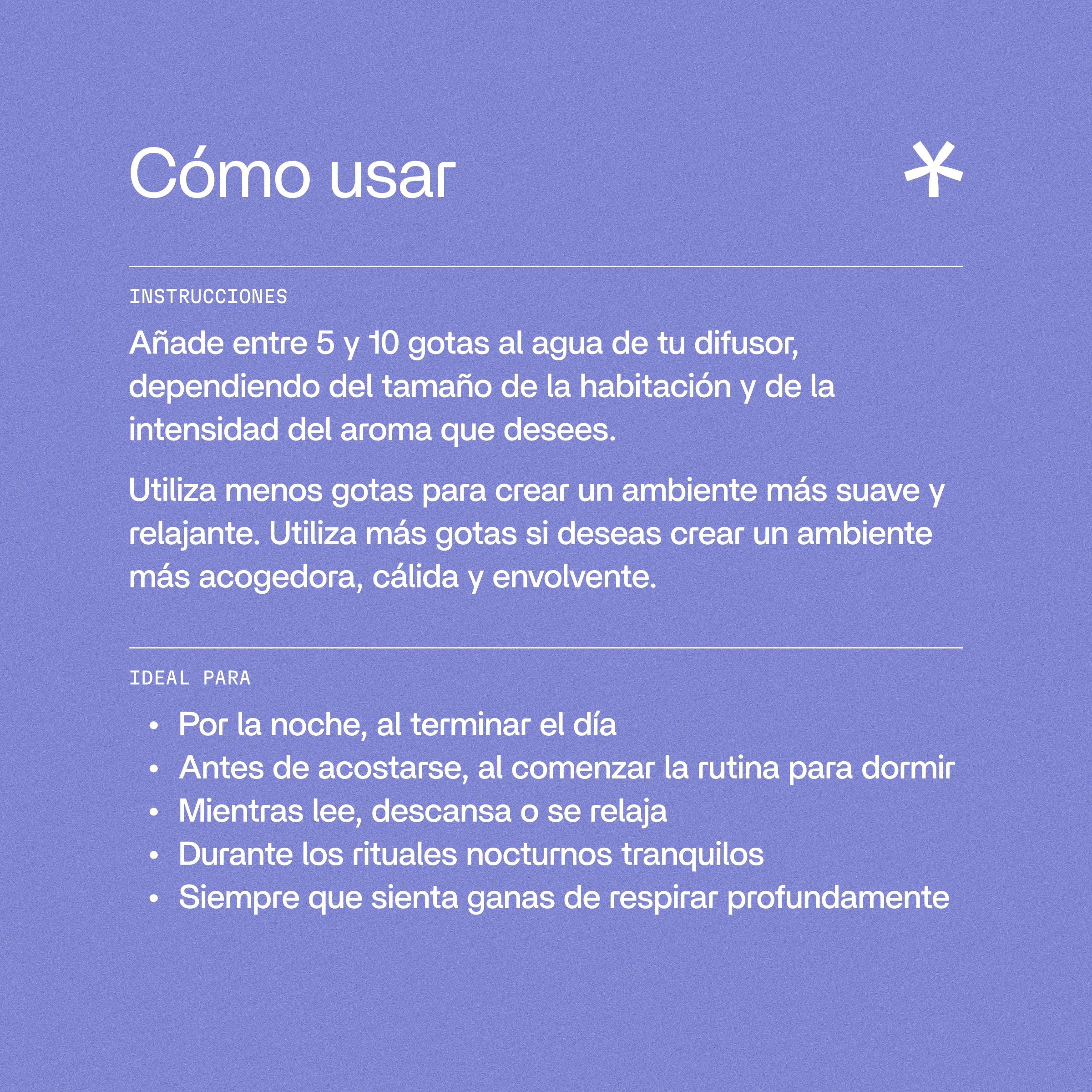 Cómo usar

INSTRUCCIONES

Añade entre 5 y 10 gotas al agua de tu difusor, dependiendo del tamaño de la habitación y de la intensidad del aroma que desees.

Utiliza menos gotas para crear un ambiente más suave y relajante. Utiliza más gotas si deseas crear un ambiente más acogedora, cálida y envolvente.

IDEAL PARA

• Por la noche, al terminar el día
• Antes de acostarse, al comenzar la rutina para dormir
• Mientras lee, descansa o se relaja
• Durante los rituales nocturnos tranquilos
• Siempre que sienta ganas de respirar profundamente